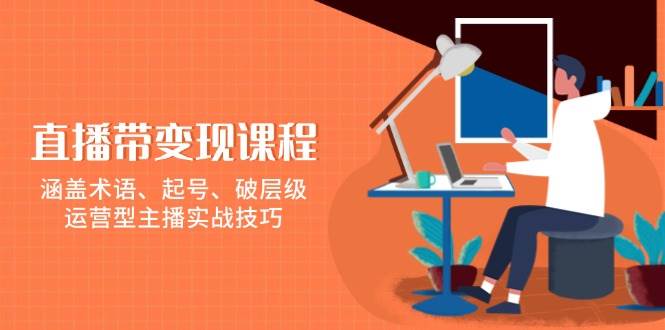 直播带变现课程

涵盖术语、起号、破层级
运营型主播实战技巧